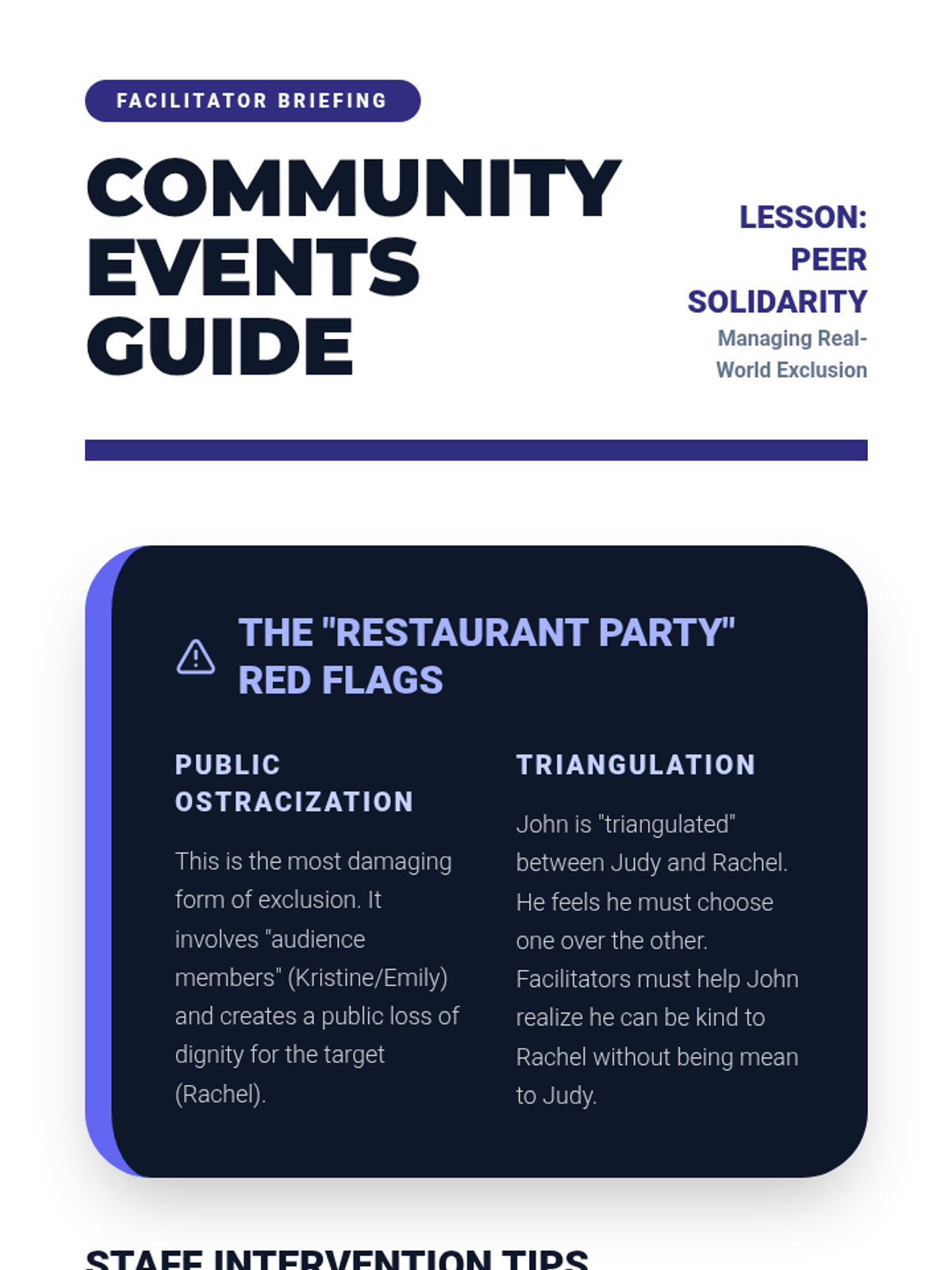 FACILITATOR BRIEFING

COMMUNITY EVENTS GUIDE

LESSON: PEER SOLIDARITY

Managing Real-World Exclusion

THE "RESTAURANT PARTY" RED FLAGS

PUBLIC OSTRACIZATION

This is the most damaging form of exclusion. It involves "audience members" (Kristine/Emily) and creates a public loss of dignity for the target (Rachel).

TRIANGULATION

John is "triangulated" between Judy and Rachel. He feels he must choose one over the other. Facilitators must help John realize he can be kind to Rachel without being mean to Judy.

STAFF INTERVENTION TIPS